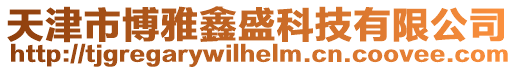 天津市博雅鑫盛科技有限公司
http://tjgregarywilhelm.cn.coovee.com